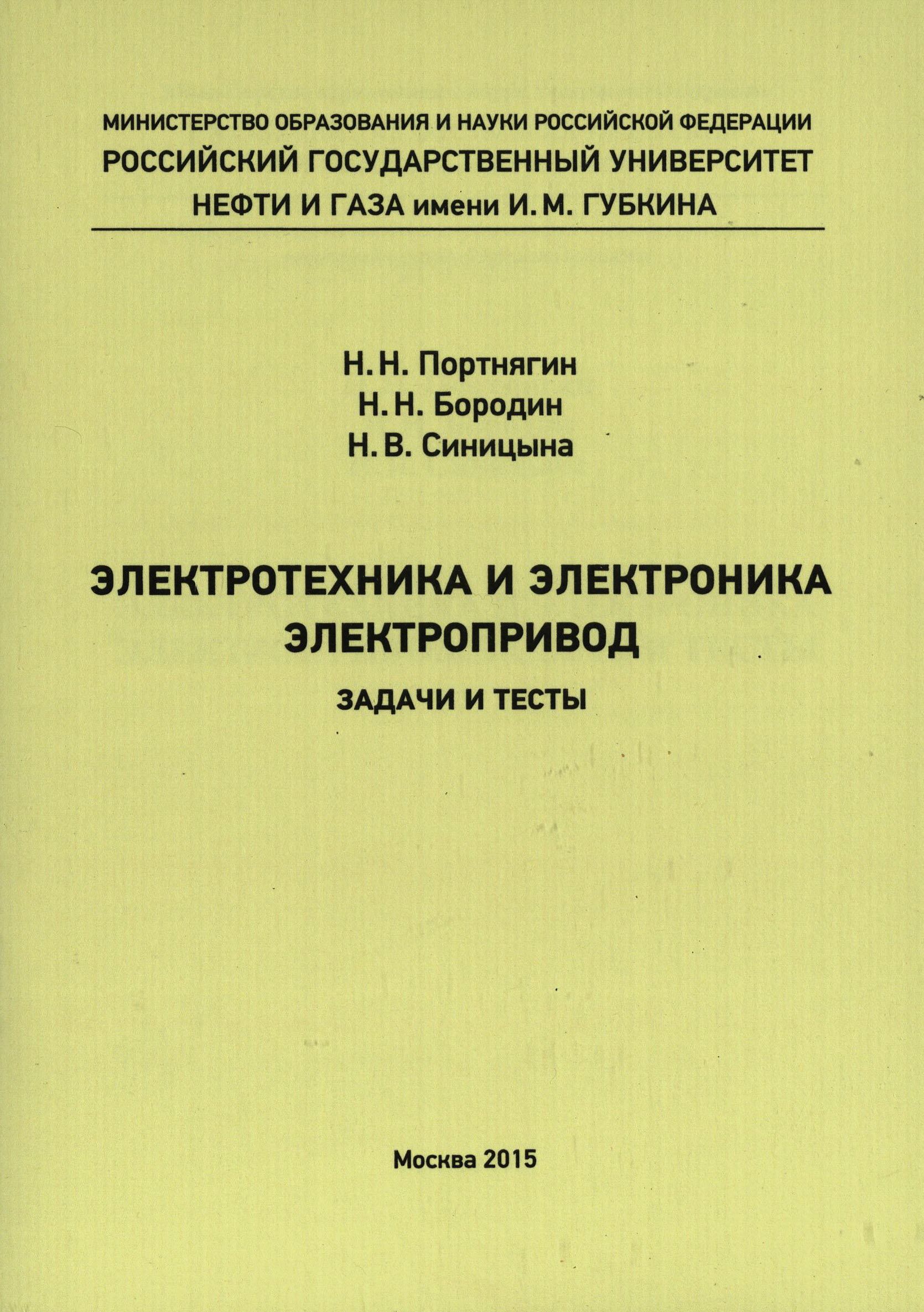 МИНИСТЕРСТВО ОБРАЗОВАНИЯ И НАУКИ РОССИЙСКОЙ ФЕДЕРАЦИИ
РОССИЙСКИЙ ГОСУДАРСТВЕННЫЙ УНИВЕРСИТЕТ
НЕФТИ И ГАЗА имени И. М. ГУБКИНА

Н. Н. Портнягин
Н. Н. Бородин
Н. В. Синицына

ЭЛЕКТРОТЕХНИКА И ЭЛЕКТРОНИКА
ЭЛЕКТРОПРИВОД

ЗАДАЧИ И ТЕСТЫ

Москва 2015